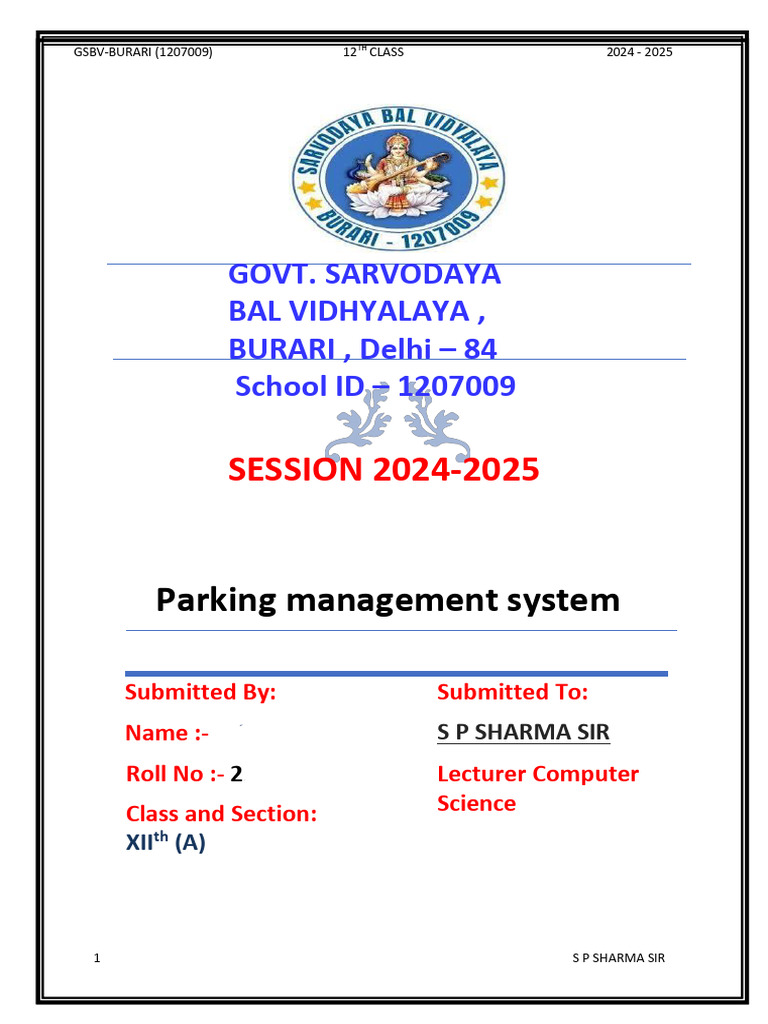 GSBV-BURARI (1207009) 12$^{TH}$ CLASS 2024 - 2025

SARVODAYA BAL VIDYALAYA
BURARI - 1207009

GOVT. SARVODAYA BAL VIDHYALAYA , BURARI , Delhi – 84
School ID – 1207009

SESSION 2024-2025

Parking management system

Submitted By:

Name :-

Roll No :- 2

Class and Section: XII$^{th}$ (A)

Submitted To:

S P SHARMA SIR

Lecturer Computer Science

1 S P SHARMA SIR